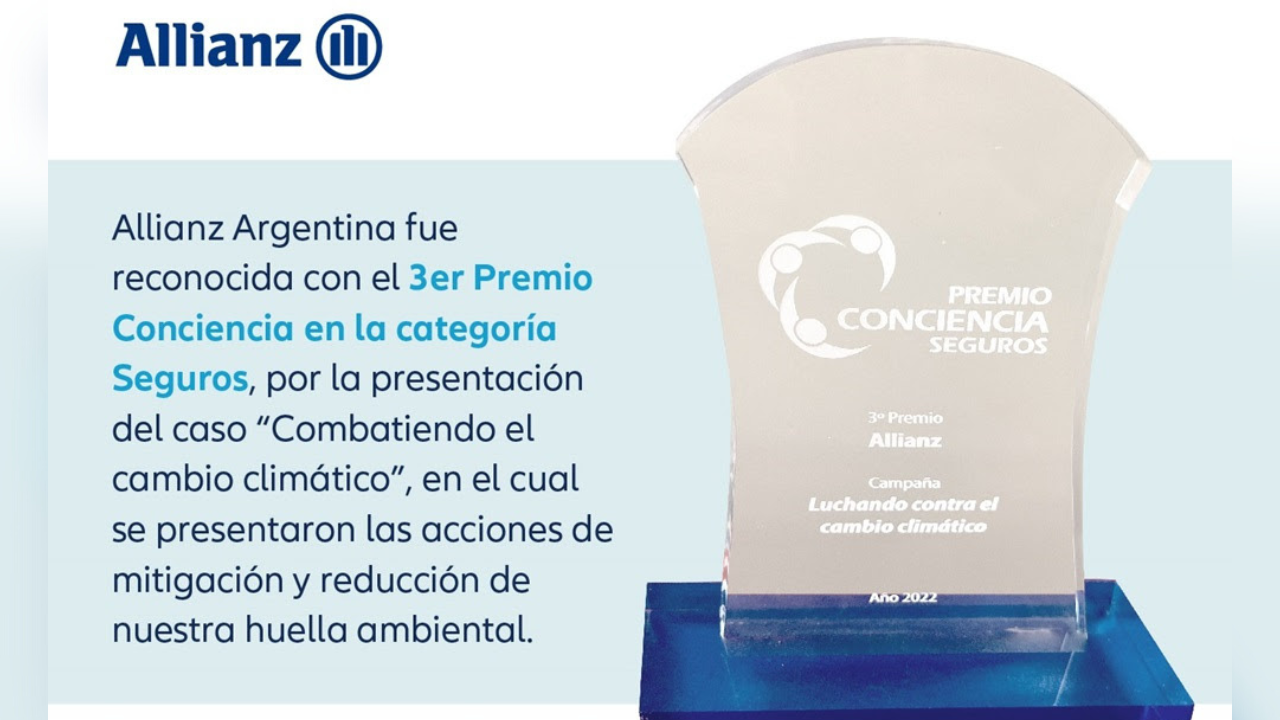 Allianz

Allianz Argentina fue reconocida con el 3er Premio Conciencia en la categoría Seguros, por la presentación del caso “Combatiendo el cambio climático”, en el cual se presentaron las acciones de mitigación y reducción de nuestra huella ambiental.

PREMIO CONCIENCIA SEGUROS

3º Premio
Allianz

Campaña
Luchando contra el cambio climático

Año 2022